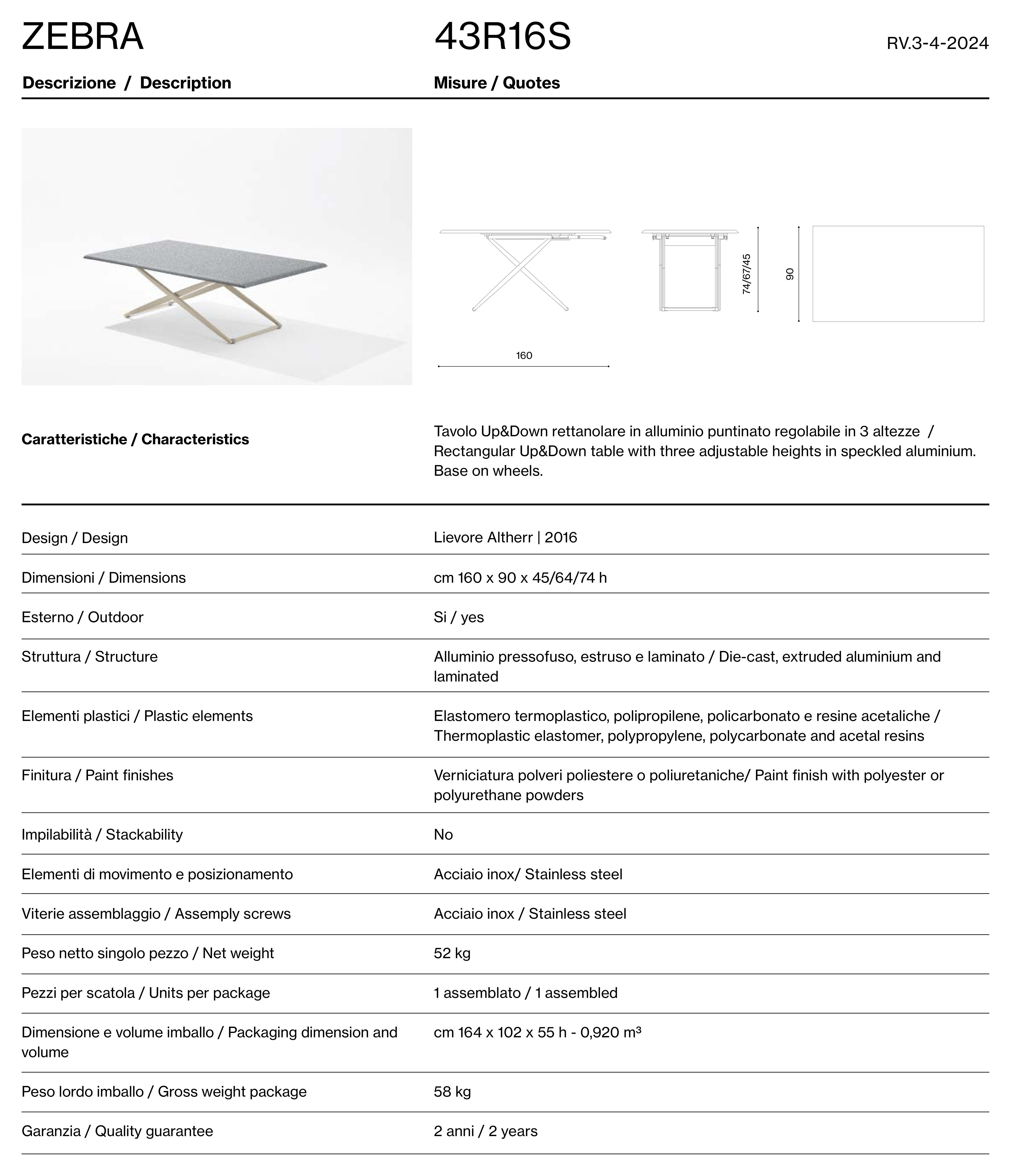 ZEBRA

43R16S

RV.3-4-2024

Descrizione / Description

Misure / Quotes

160

74/67/45

90

Caratteristiche / Characteristics

Tavolo Up&Down rettanolare in alluminio puntinato regolabile in 3 altezze / Rectangular Up&Down table with three adjustable heights in speckled aluminium. Base on wheels.

| | |
|---|---|
| Design / Design | Lievore Altherr \| 2016 |
| Dimensioni / Dimensions | cm 160 x 90 x 45/64/74 h |
| Esterno / Outdoor | Si / yes |
| Struttura / Structure | Alluminio pressofuso, estruso e laminato / Die-cast, extruded aluminium and laminated |
| Elementi plastici / Plastic elements | Elastomero termoplastico, polipropilene, policarbonato e resine acetaliche / Thermoplastic elastomer, polypropylene, polycarbonate and acetal resins |
| Finitura / Paint finishes | Verniciatura polveri poliestere o poliuretaniche/ Paint finish with polyester or polyurethane powders |
| Impilabilità / Stackability | No |
| Elementi di movimento e posizionamento | Acciaio inox/ Stainless steel |
| Viterie assemblaggio / Assemply screws | Acciaio inox / Stainless steel |
| Peso netto singolo pezzo / Net weight | 52 kg |
| Pezzi per scatola / Units per package | 1 assemblato / 1 assembled |
| Dimensione e volume imballo / Packaging dimension and volume | cm 164 x 102 x 55 h - 0,920 m³ |
| Peso lordo imballo / Gross weight package | 58 kg |
| Garanzia / Quality guarantee | 2 anni / 2 years |